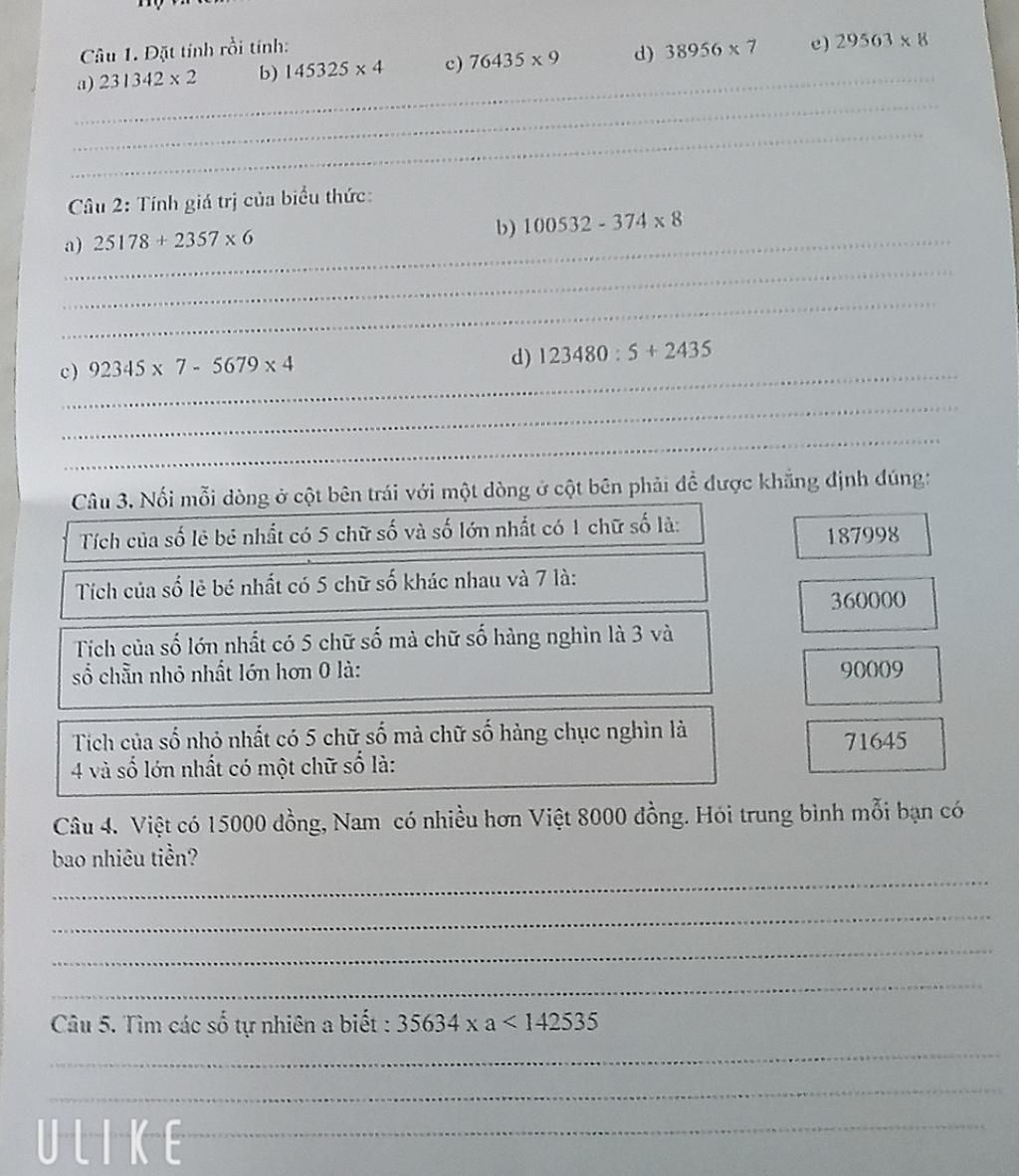 Câu 1. Đặt tính rồi tính:
a) $231342 \times 2$  b) $145325 \times 4$  c) $76435 \times 9$  d) $38956 \times 7$  e) $29563 \times 8$

Câu 2: Tính giá trị của biểu thức:
a) $25178 + 2357 \times 6$  b) $100532 - 374 \times 8$

c) $92345 \times 7 - 5679 \times 4$  d) $123480 : 5 + 2435$

Câu 3. Nối mỗi dòng ở cột bên trái với một dòng ở cột bên phải để được khẳng định đúng:

Tích của số lẻ bé nhất có 5 chữ số và số lớn nhất có 1 chữ số là:

Tích của số lẻ bé nhất có 5 chữ số khác nhau và 7 là:

Tích của số lớn nhất có 5 chữ số mà chữ số hàng nghìn là 3 và số chẵn nhỏ nhất lớn hơn 0 là:

Tích của số nhỏ nhất có 5 chữ số mà chữ số hàng chục nghìn là 4 và số lớn nhất có một chữ số là:

187998

360000

90009

71645

Câu 4. Việt có 15000 đồng, Nam có nhiều hơn Việt 8000 đồng. Hỏi trung bình mỗi bạn có bao nhiêu tiền?

Câu 5. Tìm các số tự nhiên a biết : $35634 \times a < 142535$

ULIKE